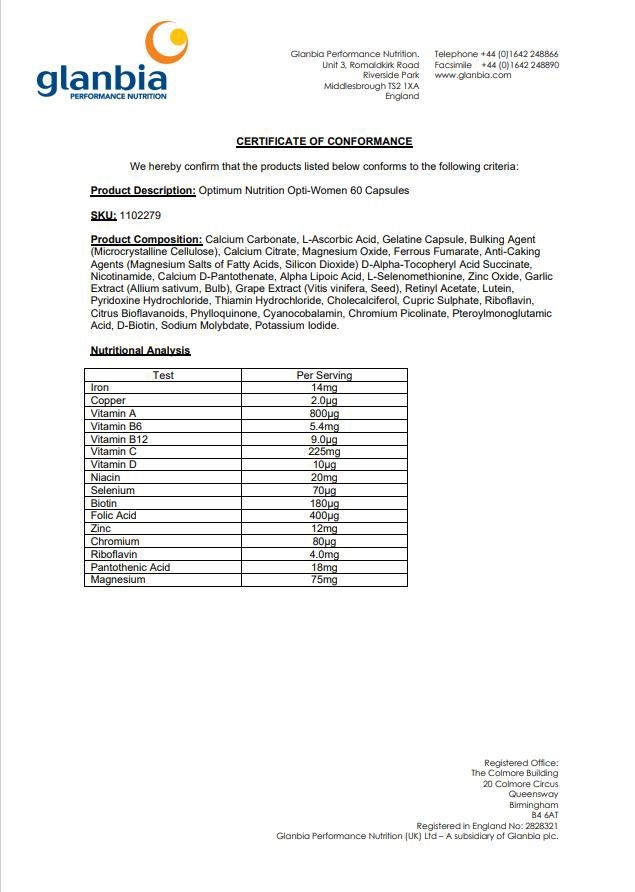 glanbia
PERFORMANCE NUTRITION

Glanbia Performance Nutrition.
Unit 3, Romaldkirk Road
Riverside Park
Middlesbrough TS2 1XA
England

Telephone +44 (0)1642 248866
Facsimile +44 (0)1642 248890
www.glanbia.com

CERTIFICATE OF CONFORMANCE

We hereby confirm that the products listed below conforms to the following criteria:

Product Description: Optimum Nutrition Opti-Women 60 Capsules

SKU: 1102279

Product Composition: Calcium Carbonate, L-Ascorbic Acid, Gelatine Capsule, Bulking Agent (Microcrystalline Cellulose), Calcium Citrate, Magnesium Oxide, Ferrous Fumarate, Anti-Caking Agents (Magnesium Salts of Fatty Acids, Silicon Dioxide) D-Alpha-Tocopheryl Acid Succinate, Nicotinamide, Calcium D-Pantothenate, Alpha Lipoic Acid, L-Selenomethionine, Zinc Oxide, Garlic Extract (Allium sativum, Bulb), Grape Extract (Vitis vinifera, Seed), Retinyl Acetate, Lutein, Pyridoxine Hydrochloride, Thiamin Hydrochloride, Cholecalciferol, Cupric Sulphate, Riboflavin, Citrus Bioflavanoids, Phylloquinone, Cyanocobalamin, Chromium Picolinate, Pteroylmonoglutamic Acid, D-Biotin, Sodium Molybdate, Potassium Iodide.

Nutritional Analysis

| Test | Per Serving |
|---|---|
| Iron | 14mg |
| Copper | 2.0µg |
| Vitamin A | 800µg |
| Vitamin B6 | 5.4mg |
| Vitamin B12 | 9.0µg |
| Vitamin C | 225mg |
| Vitamin D | 10µg |
| Niacin | 20mg |
| Selenium | 70µg |
| Biotin | 180µg |
| Folic Acid | 400µg |
| Zinc | 12mg |
| Chromium | 80µg |
| Riboflavin | 4.0mg |
| Pantothenic Acid | 18mg |
| Magnesium | 75mg |

Registered Office:
The Colmore Building
20 Colmore Circus
Queensway
Birmingham
B4 6AT
Registered in England No: 2828321
Glanbia Performance Nutrition (UK) Ltd – A subsidiary of Glanbia plc.